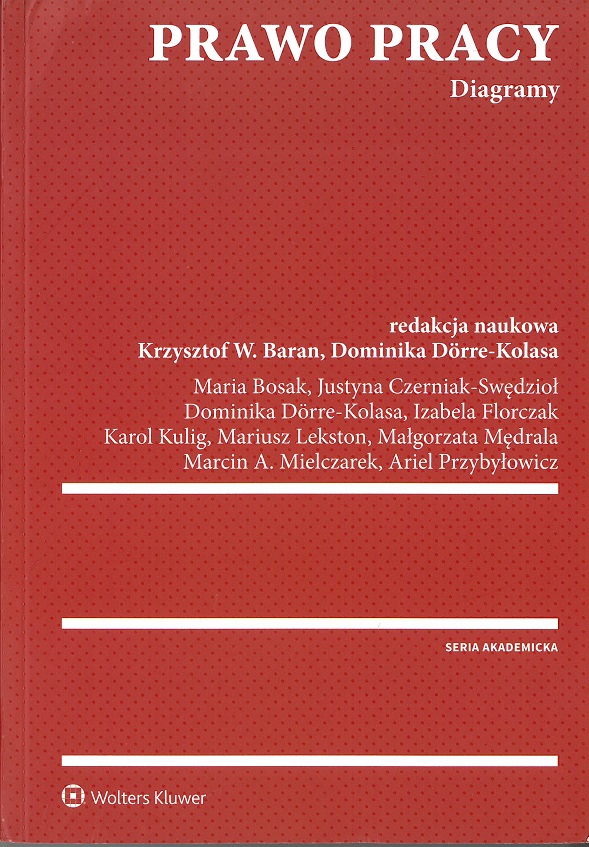 PRAWO PRACY
Diagramy

redakcja naukowa
Krzysztof W. Baran, Dominika Dörre-Kolasa

Maria Bosak, Justyna Czerniak-Swędzioł
Dominika Dörre-Kolasa, Izabela Florczak
Karol Kulig, Mariusz Lekston, Małgorzata Mędrala
Marcin A. Mielczarek, Ariel Przybyłowicz

SERIA AKADEMICKA

Wolters Kluwer